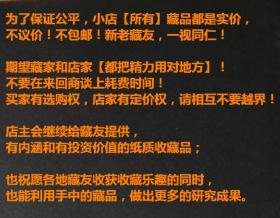 为了保证公平，小店【所有】藏品都是实价，
不议价！不包邮！新老藏友，一视同仁！

期望藏家和店家【都把精力用对地方】！
不要在来回商谈上耗费时间！
买家有选购权，店家有定价权，请相互不要越界！

店主会继续给藏友提供，
有内涵和有投资价值的纸质收藏品；

也祝愿各地藏友收获收藏乐趣的同时，
也能利用手中的藏品，做出更多的研究成果。